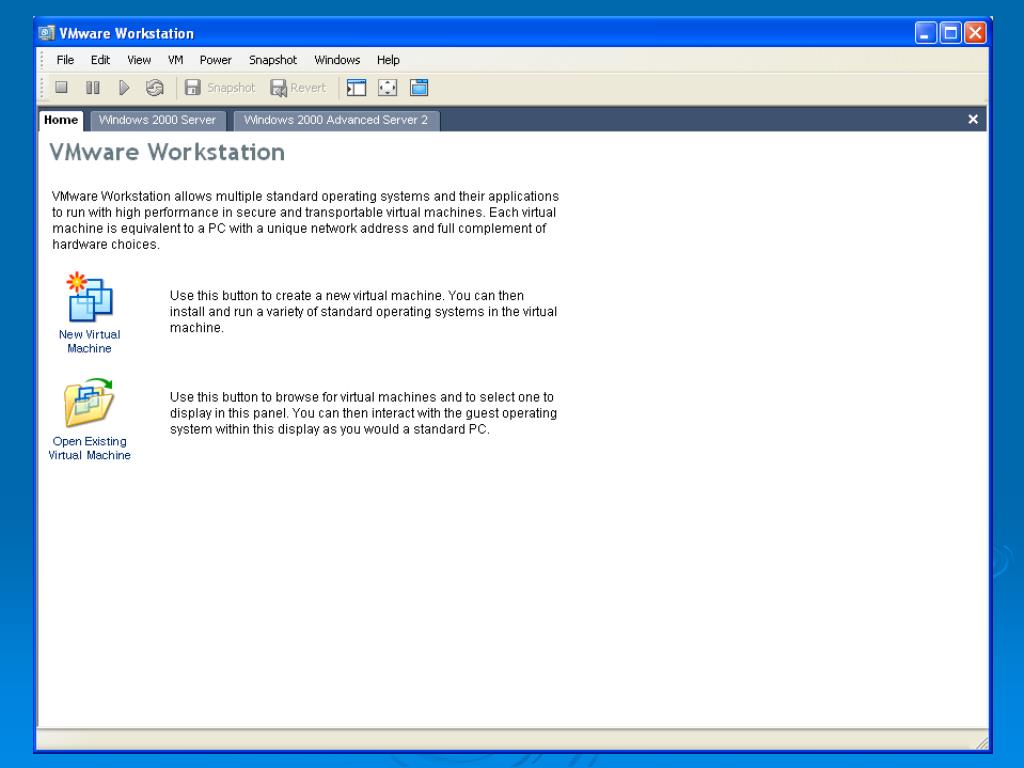 VMware Workstation

File Edit View VM Power Snapshot Windows Help

Snapshot Revert

Home Windows 2000 Server Windows 2000 Advanced Server 2

VMware Workstation

VMware Workstation allows multiple standard operating systems and their applications to run with high performance in secure and transportable virtual machines. Each virtual machine is equivalent to a PC with a unique network address and full complement of hardware choices.

New Virtual Machine

Use this button to create a new virtual machine. You can then install and run a variety of standard operating systems in the virtual machine.

Open Existing Virtual Machine

Use this button to browse for virtual machines and to select one to display in this panel. You can then interact with the guest operating system within this display as you would a standard PC.